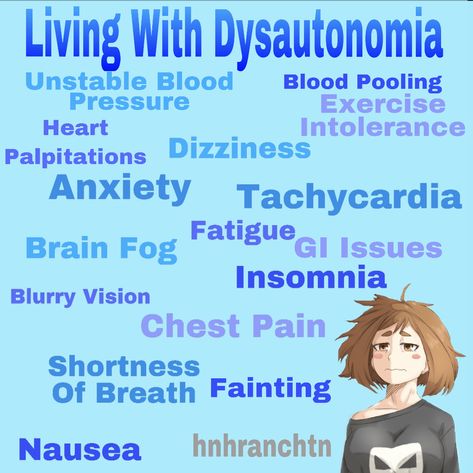 Living With Dysautonomia

Unstable Blood Pressure

Blood Pooling

Exercise Intolerance

Heart Palpitations

Dizziness

Anxiety

Tachycardia

Fatigue

Brain Fog

GI Issues

Insomnia

Blurry Vision

Chest Pain

Shortness Of Breath

Fainting

Nausea

hnhranchtn